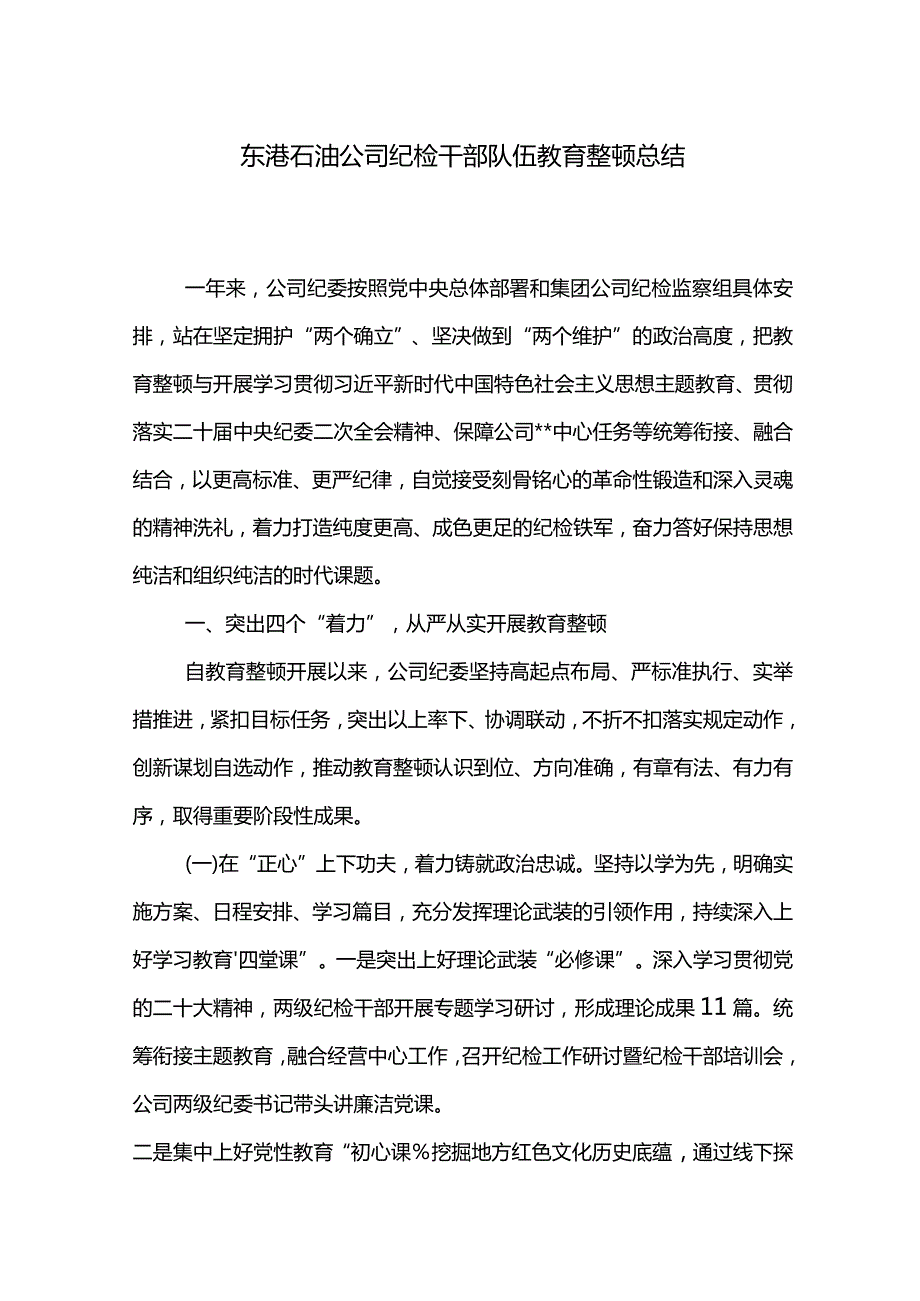 东港石油公司纪检干部队伍教育整顿总结

一年来，公司纪委按照党中央总体部署和集团公司纪检监察组具体安排，站在坚定拥护“两个确立”、坚决做到“两个维护”的政治高度，把教育整顿与开展学习贯彻习近平新时代中国特色社会主义思想主题教育、贯彻落实二十届中央纪委二次全会精神、保障公司**中心任务等统筹衔接、融合结合，以更高标准、更严纪律，自觉接受刻骨铭心的革命性锻造和深入灵魂的精神洗礼，着力打造纯度更高、成色更足的纪检铁军，奋力答好保持思想纯洁和组织纯洁的时代课题。

一、突出四个“着力”，从严从实开展教育整顿

自教育整顿开展以来，公司纪委坚持高起点布局、严标准执行、实举措推进，紧扣目标任务，突出以上率下、协调联动，不折不扣落实规定动作，创新谋划自选动作，推动教育整顿认识到位、方向准确，有章有法、有力有序，取得重要阶段性成果。

(一)在“正心”上下功夫，着力铸就政治忠诚。坚持以学为先，明确实施方案、日程安排、学习篇目，充分发挥理论武装的引领作用，持续深入上好学习教育'四堂课”。一是突出上好理论武装“必修课”。深入学习贯彻党的二十大精神，两级纪检干部开展专题学习研讨，形成理论成果11篇。统筹衔接主题教育，融合经营中心工作，召开纪检工作研讨暨纪检干部培训会，公司两级纪委书记带头讲廉洁党课。

二是集中上好党性教育“初心课%挖掘地方红色文化历史底蕴，通过线下探